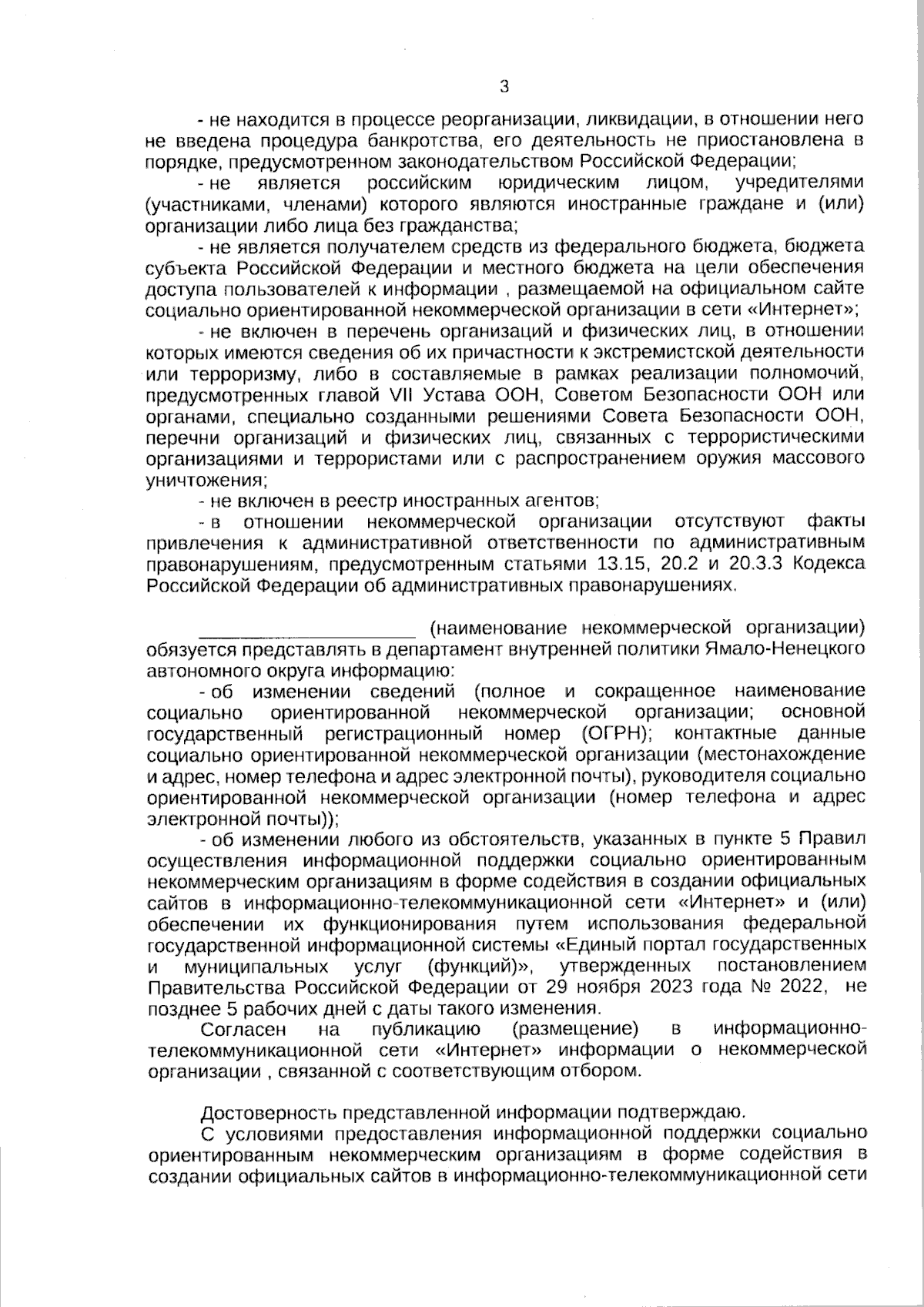 3

- не находится в процессе реорганизации, ликвидации, в отношении него не введена процедура банкротства, его деятельность не приостановлена в порядке, предусмотренном законодательством Российской Федерации;

- не является российским юридическим лицом, учредителями (участниками, членами) которого являются иностранные граждане и (или) организации либо лица без гражданства;

- не является получателем средств из федерального бюджета, бюджета субъекта Российской Федерации и местного бюджета на цели обеспечения доступа пользователей к информации , размещаемой на официальном сайте социально ориентированной некоммерческой организации в сети «Интернет»;

- не включен в перечень организаций и физических лиц, в отношении которых имеются сведения об их причастности к экстремистской деятельности или терроризму, либо в составляемые в рамках реализации полномочий, предусмотренных главой VII Устава ООН, Советом Безопасности ООН или органами, специально созданными решениями Совета Безопасности ООН, перечни организаций и физических лиц, связанных с террористическими организациями и террористами или с распространением оружия массового уничтожения;

- не включен в реестр иностранных агентов;

- в отношении некоммерческой организации отсутствуют факты привлечения к административной ответственности по административным правонарушениям, предусмотренным статьями 13.15, 20.2 и 20.3.3 Кодекса Российской Федерации об административных правонарушениях.

____________________ (наименование некоммерческой организации) обязуется представлять в департамент внутренней политики Ямало-Ненецкого автономного округа информацию:

- об изменении сведений (полное и сокращенное наименование социально ориентированной некоммерческой организации; основной государственный регистрационный номер (ОГРН); контактные данные социально ориентированной некоммерческой организации (местонахождение и адрес, номер телефона и адрес электронной почты), руководителя социально ориентированной некоммерческой организации (номер телефона и адрес электронной почты));

- об изменении любого из обстоятельств, указанных в пункте 5 Правил осуществления информационной поддержки социально ориентированным некоммерческим организациям в форме содействия в создании официальных сайтов в информационно-телекоммуникационной сети «Интернет» и (или) обеспечении их функционирования путем использования федеральной государственной информационной системы «Единый портал государственных и муниципальных услуг (функций)», утвержденных постановлением Правительства Российской Федерации от 29 ноября 2023 года № 2022, не позднее 5 рабочих дней с даты такого изменения.

Согласен на публикацию (размещение) в информационно-телекоммуникационной сети «Интернет» информации о некоммерческой организации , связанной с соответствующим отбором.

Достоверность представленной информации подтверждаю.

С условиями предоставления информационной поддержки социально ориентированным некоммерческим организациям в форме содействия в создании официальных сайтов в информационно-телекоммуникационной сети